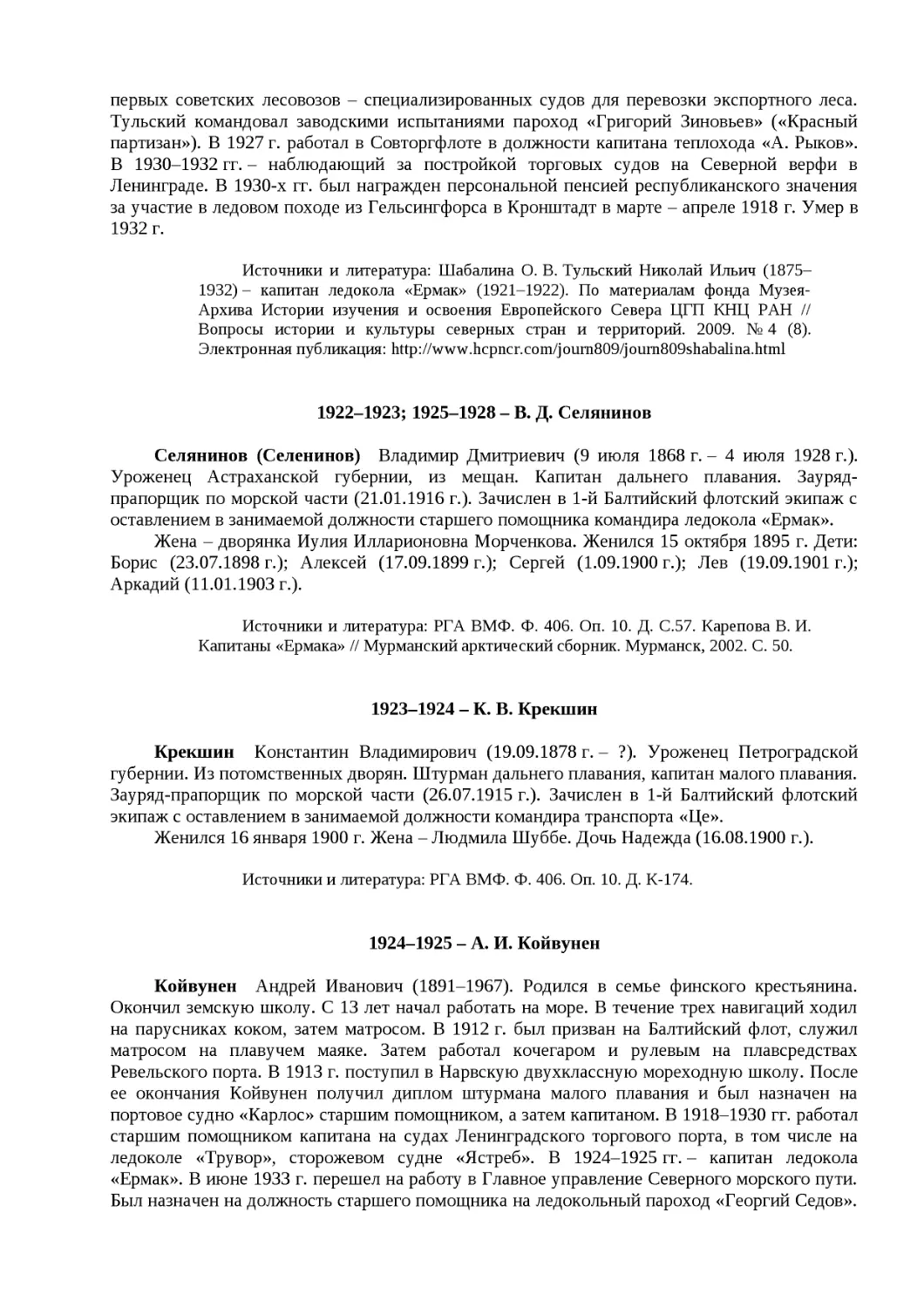 первых советских лесовозов – специализированных судов для перевозки экспортного леса. Тульский командовал заводскими испытаниями пароход «Григорий Зиновьев» («Красный партизан»). В 1927 г. работал в Совторгфлоте в должности капитана теплохода «А. Рыков». В 1930–1932 гг. – наблюдающий за постройкой торговых судов на Северной верфи в Ленинграде. В 1930-х гг. был награжден персональной пенсией республиканского значения за участие в ледовом походе из Гельсингфорса в Кронштадт в марте – апреле 1918 г. Умер в 1932 г.

Источники и литература: Шабалина О. В. Тульский Николай Ильич (1875–1932) – капитан ледокола «Ермак» (1921–1922). По материалам фонда Музея-Архива Истории изучения и освоения Европейского Севера ЦГП КНЦ РАН // Вопросы истории и культуры северных стран и территорий. 2009. № 4 (8). Электронная публикация: http://www.hcpncr.com/journ809/journ809shabalina.html

1922–1923; 1925–1928 – В. Д. Селянинов

Селянинов (Селенинов) Владимир Дмитриевич (9 июля 1868 г. – 4 июля 1928 г.). Уроженец Астраханской губернии, из мещан. Капитан дальнего плавания. Зауряд-прапорщик по морской части (21.01.1916 г.). Зачислен в 1-й Балтийский флотский экипаж с оставлением в занимаемой должности старшего помощника командира ледокола «Ермак».

Жена – дворянка Иулия Илларионовна Морченкова. Женился 15 октября 1895 г. Дети: Борис (23.07.1898 г.); Алексей (17.09.1899 г.); Сергей (1.09.1900 г.); Лев (19.09.1901 г.); Аркадий (11.01.1903 г.).

Источники и литература: РГА ВМФ. Ф. 406. Оп. 10. Д. С.57. Карепова В. И. Капитаны «Ермака» // Мурманский арктический сборник. Мурманск, 2002. С. 50.

1923–1924 – К. В. Крекшин

Крекшин Константин Владимирович (19.09.1878 г. – ?). Уроженец Петроградской губернии. Из потомственных дворян. Штурман дальнего плавания, капитан малого плавания. Зауряд-прапорщик по морской части (26.07.1915 г.). Зачислен в 1-й Балтийский флотский экипаж с оставлением в занимаемой должности командира транспорта «Це».

Женился 16 января 1900 г. Жена – Людмила Шуббе. Дочь Надежда (16.08.1900 г.).

Источники и литература: РГА ВМФ. Ф. 406. Оп. 10. Д. К-174.

1924–1925 – А. И. Койвунен

Койвунен Андрей Иванович (1891–1967). Родился в семье финского крестьянина. Окончил земскую школу. С 13 лет начал работать на море. В течение трех навигаций ходил на парусниках коком, затем матросом. В 1912 г. был призван на Балтийский флот, служил матросом на плавучем маяке. Затем работал кочегаром и рулевым на плавсредствах Ревельского порта. В 1913 г. поступил в Нарвскую двухклассную мореходную школу. После ее окончания Койвунен получил диплом штурмана малого плавания и был назначен на портовое судно «Карлос» старшим помощником, а затем капитаном. В 1918–1930 гг. работал старшим помощником капитана на судах Ленинградского торгового порта, в том числе на ледоколе «Трувор», сторожевом судне «Ястреб». В 1924–1925 гг. – капитан ледокола «Ермак». В июне 1933 г. перешел на работу в Главное управление Северного морского пути. Был назначен на должность старшего помощника на ледокольный пароход «Георгий Седов».